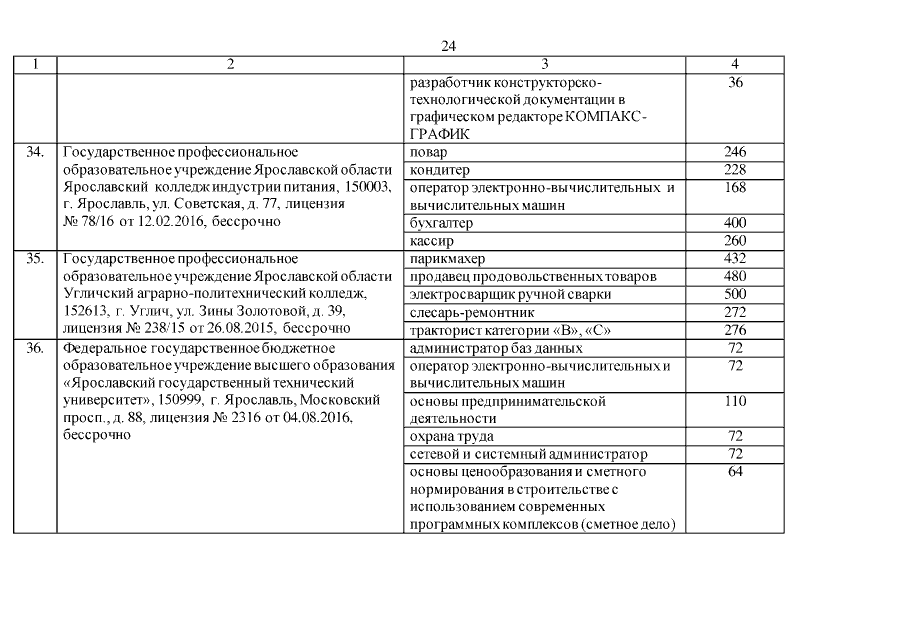 24

| 1 | 2 | 3 | 4 |
|---|---|---|---|
| | | разработчик конструкторско-технологической документации в графическом редакторе КОМПАКС-ГРАФИК | 36 |
| 34. | Государственное профессиональное образовательное учреждение Ярославской области Ярославский колледж индустрии питания, 150003, г. Ярославль, ул. Советская, д. 77, лицензия № 78/16 от 12.02.2016, бессрочно | повар | 246 |
| | | кондитер | 228 |
| | | оператор электронно-вычислительных и вычислительных машин | 168 |
| | | бухгалтер | 400 |
| | | кассир | 260 |
| 35. | Государственное профессиональное образовательное учреждение Ярославской области Угличский аграрно-политехнический колледж, 152613, г. Углич, ул. Зины Золотовой, д. 39, лицензия № 238/15 от 26.08.2015, бессрочно | парикмахер | 432 |
| | | продавец продовольственных товаров | 480 |
| | | электросварщик ручной сварки | 500 |
| | | слесарь-ремонтник | 272 |
| | | тракторист категории «В», «С» | 276 |
| 36. | Федеральное государственное бюджетное образовательное учреждение высшего образования «Ярославский государственный технический университет», 150999, г. Ярославль, Московский просп., д. 88, лицензия № 2316 от 04.08.2016, бессрочно | администратор баз данных | 72 |
| | | оператор электронно-вычислительных и вычислительных машин | 72 |
| | | основы предпринимательской деятельности | 110 |
| | | охрана труда | 72 |
| | | сетевой и системный администратор | 72 |
| | | основы ценообразования и сметного нормирования в строительстве с использованием современных программных комплексов (сметное дело) | 64 |